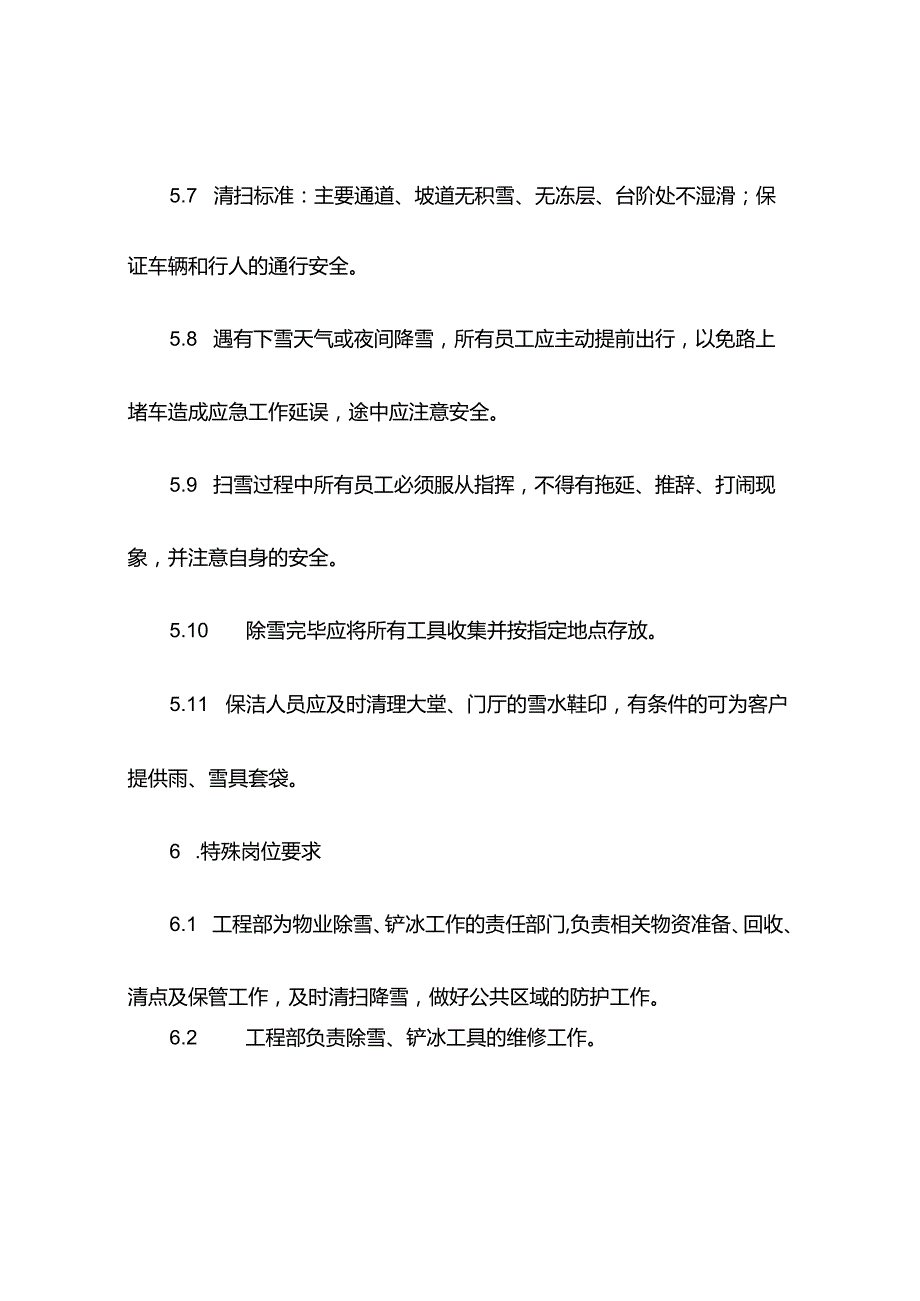 5.7 清扫标准：主要通道、坡道无积雪、无冻层、台阶处不湿滑；保证车辆和行人的通行安全。

5.8 遇有下雪天气或夜间降雪，所有员工应主动提前出行，以免路上堵车造成应急工作延误，途中应注意安全。

5.9 扫雪过程中所有员工必须服从指挥，不得有拖延、推辞、打闹现象，并注意自身的安全。

5.10 除雪完毕应将所有工具收集并按指定地点存放。

5.11 保洁人员应及时清理大堂、门厅的雪水鞋印，有条件的可为客户提供雨、雪具套袋。

6 .特殊岗位要求

6.1 工程部为物业除雪、铲冰工作的责任部门,负责相关物资准备、回收、清点及保管工作，及时清扫降雪，做好公共区域的防护工作。

6.2 工程部负责除雪、铲冰工具的维修工作。